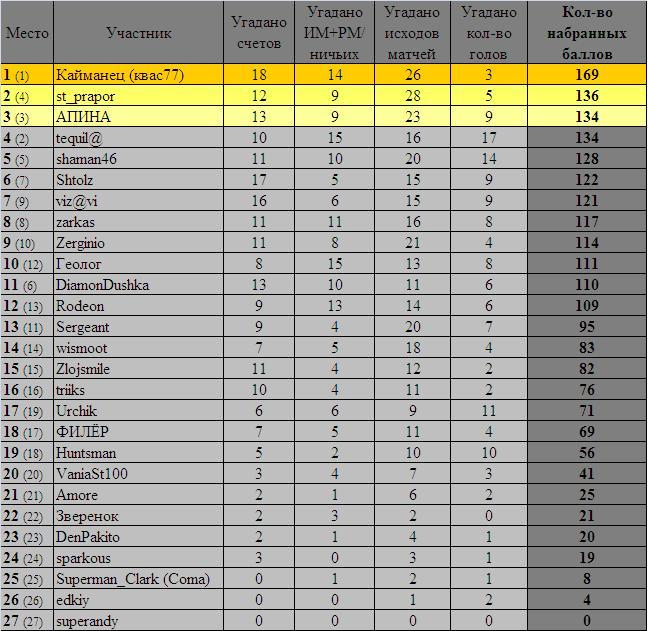 | Место | Участник | Угадано счетов | Угадано ИМ+РМ/ ничьих | Угадано исходов матчей | Угадано кол-во голов | Кол-во набранных баллов |
|---|---|---|---|---|---|---|
| 1 (1) | Кайманец (квас77) | 18 | 14 | 26 | 3 | 169 |
| 2 (4) | st_prapor | 12 | 9 | 28 | 5 | 136 |
| 3 (3) | АПИНА | 13 | 9 | 23 | 9 | 134 |
| 4 (2) | tequil@ | 10 | 15 | 16 | 17 | 134 |
| 5 (5) | shaman46 | 11 | 10 | 20 | 14 | 128 |
| 6 (7) | Shtolz | 17 | 5 | 15 | 9 | 122 |
| 7 (9) | viz@vi | 16 | 6 | 15 | 9 | 121 |
| 8 (8) | zarkas | 11 | 11 | 16 | 8 | 117 |
| 9 (10) | Zerginio | 11 | 8 | 21 | 4 | 114 |
| 10 (12) | Геолог | 8 | 15 | 13 | 8 | 111 |
| 11 (6) | DiamonDushka | 13 | 10 | 11 | 6 | 110 |
| 12 (13) | Rodeon | 9 | 13 | 14 | 6 | 109 |
| 13 (11) | Sergeant | 9 | 4 | 20 | 7 | 95 |
| 14 (14) | wismoot | 7 | 5 | 18 | 4 | 83 |
| 15 (15) | Zlojsmile | 11 | 4 | 12 | 2 | 82 |
| 16 (16) | triiks | 10 | 4 | 11 | 2 | 76 |
| 17 (19) | Urchik | 6 | 6 | 9 | 11 | 71 |
| 18 (17) | ФИЛЁР | 7 | 5 | 11 | 4 | 69 |
| 19 (18) | Huntsman | 5 | 2 | 10 | 10 | 56 |
| 20 (20) | VaniaSt100 | 3 | 4 | 7 | 3 | 41 |
| 21 (21) | Amore | 2 | 1 | 6 | 2 | 25 |
| 22 (22) | Зверенок | 2 | 3 | 2 | 0 | 21 |
| 23 (23) | DenPakito | 2 | 1 | 4 | 1 | 20 |
| 24 (24) | sparkous | 3 | 0 | 3 | 1 | 19 |
| 25 (25) | Superman_Clark (Coma) | 0 | 1 | 2 | 1 | 8 |
| 26 (26) | edkiy | 0 | 0 | 1 | 2 | 4 |
| 27 (27) | superandy | 0 | 0 | 0 | 0 | 0 |